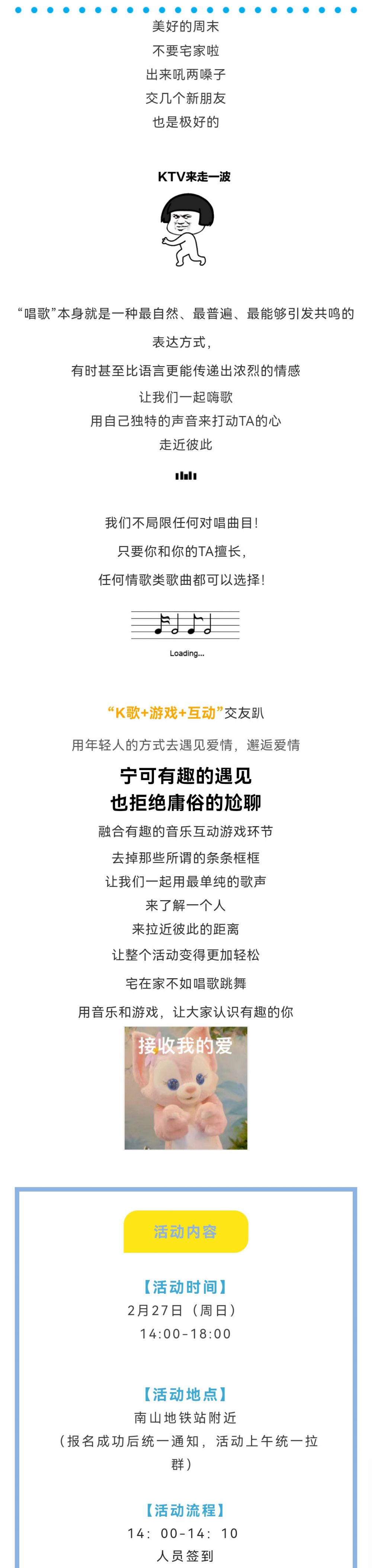 美好的周末
不要宅家啦
出来吼两嗓子
交几个新朋友
也是极好的

KTV来走一波

“唱歌”本身就是一种最自然、最普遍、最能够引发共鸣的表达方式，
有时甚至比语言更能传递出浓烈的情感
让我们一起嗨歌
用自己独特的声音来打动TA的心
走近彼此

我们不局限任何对唱曲目！
只要你和你的TA擅长，
任何情歌类歌曲都可以选择！

Loading...

“K歌+游戏+互动”交友趴
用年轻人的方式去遇见爱情，邂逅爱情
宁可有趣的遇见
也拒绝庸俗的尬聊
融合有趣的音乐互动游戏环节
去掉那些所谓的条条框框
让我们一起用最单纯的歌声
来了解一个人
来拉近彼此的距离
让整个活动变得更加轻松
宅在家不如唱歌跳舞
用音乐和游戏，让大家认识有趣的你

接收我的爱

活动内容

【活动时间】
2月27日（周日）
14:00-18:00

【活动地点】
南山地铁站附近
（报名成功后统一通知，活动上午统一拉群）

【活动流程】
14：00-14：10
人员签到